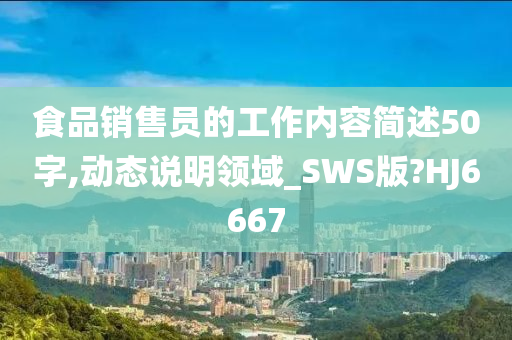 食品销售员的工作内容简述50字,动态说明领域_SWS版?HJ6667